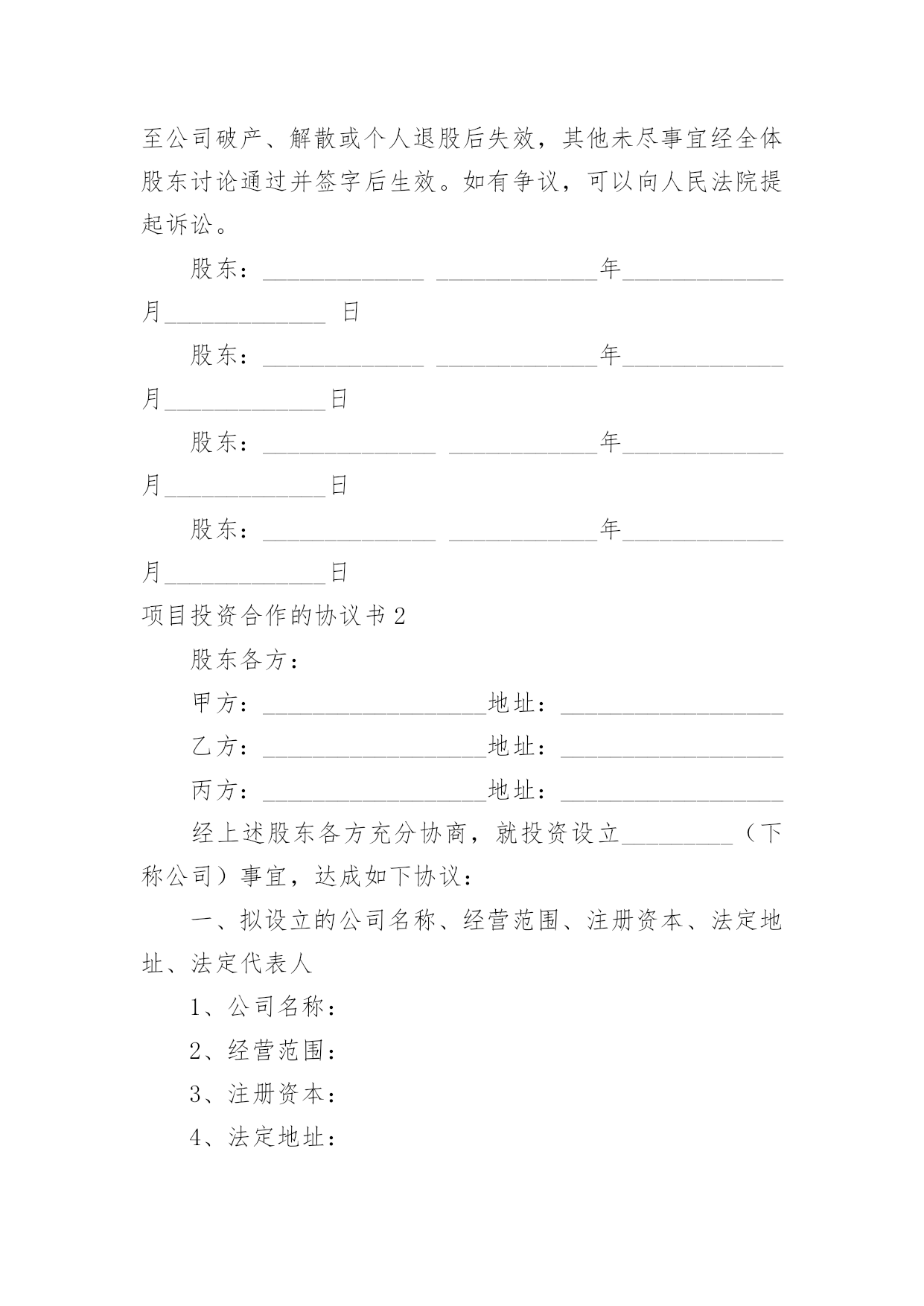 至公司破产、解散或个人退股后失效，其他未尽事宜经全体股东讨论通过并签字后生效。如有争议，可以向人民法院提起诉讼。

股东：______________ ______________年______________月______________ 日

股东：______________ ______________年______________月______________日

股东：______________ ______________年______________月______________日

股东：______________ ______________年______________月______________日

项目投资合作的协议书 2

股东各方：

甲方：____________________地址：____________________

乙方：____________________地址：____________________

丙方：____________________地址：____________________

经上述股东各方充分协商，就投资设立__________（下称公司）事宜，达成如下协议：

一、拟设立的公司名称、经营范围、注册资本、法定地址、法定代表人

1、公司名称：

2、经营范围：

3、注册资本：

4、法定地址：